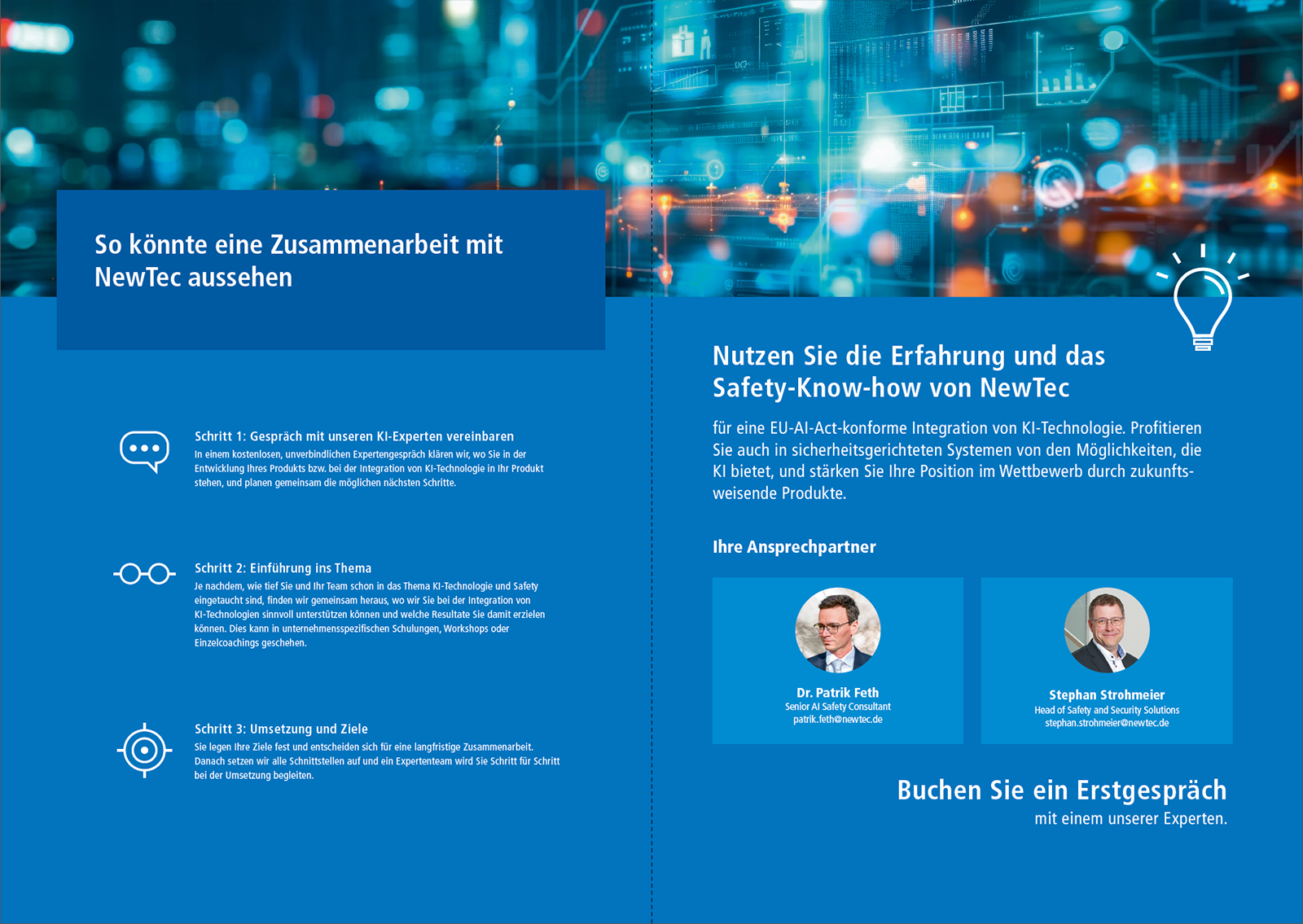 So könnte eine Zusammenarbeit mit NewTec aussehen

Schritt 1: Gespräch mit unseren KI-Experten vereinbaren
In einem kostenlosen, unverbindlichen Expertengespräch klären wir, wo Sie in der Entwicklung Ihres Produkts bzw. bei der Integration von KI-Technologie in Ihr Produkt stehen, und planen gemeinsam die möglichen nächsten Schritte.

Schritt 2: Einführung ins Thema
Je nachdem, wie tief Sie und Ihr Team schon in das Thema KI-Technologie und Safety eingetaucht sind, finden wir gemeinsam heraus, wo wir Sie bei der Integration von KI-Technologien sinnvoll unterstützen können und welche Resultate Sie damit erzielen können. Dies kann in unternehmensspezifischen Schulungen, Workshops oder Einzelcoachings geschehen.

Schritt 3: Umsetzung und Ziele
Sie legen Ihre Ziele fest und entscheiden sich für eine langfristige Zusammenarbeit. Danach setzen wir alle Schnittstellen auf und ein Expertenteam wird Sie Schritt für Schritt bei der Umsetzung begleiten.

Nutzen Sie die Erfahrung und das Safety-Know-how von NewTec

für eine EU-AI-Act-konforme Integration von KI-Technologie. Profitieren Sie auch in sicherheitsgerichteten Systemen von den Möglichkeiten, die KI bietet, und stärken Sie Ihre Position im Wettbewerb durch zukunftsweisende Produkte.

Ihre Ansprechpartner

Dr. Patrik Feth
Senior AI Safety Consultant
patrik.feth@newtec.de

Stephan Strohmeier
Head of Safety and Security Solutions
stephan.strohmeier@newtec.de

Buchen Sie ein Erstgespräch
mit einem unserer Experten.